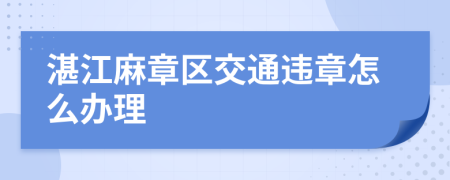 湛江麻章区交通违章怎么办理